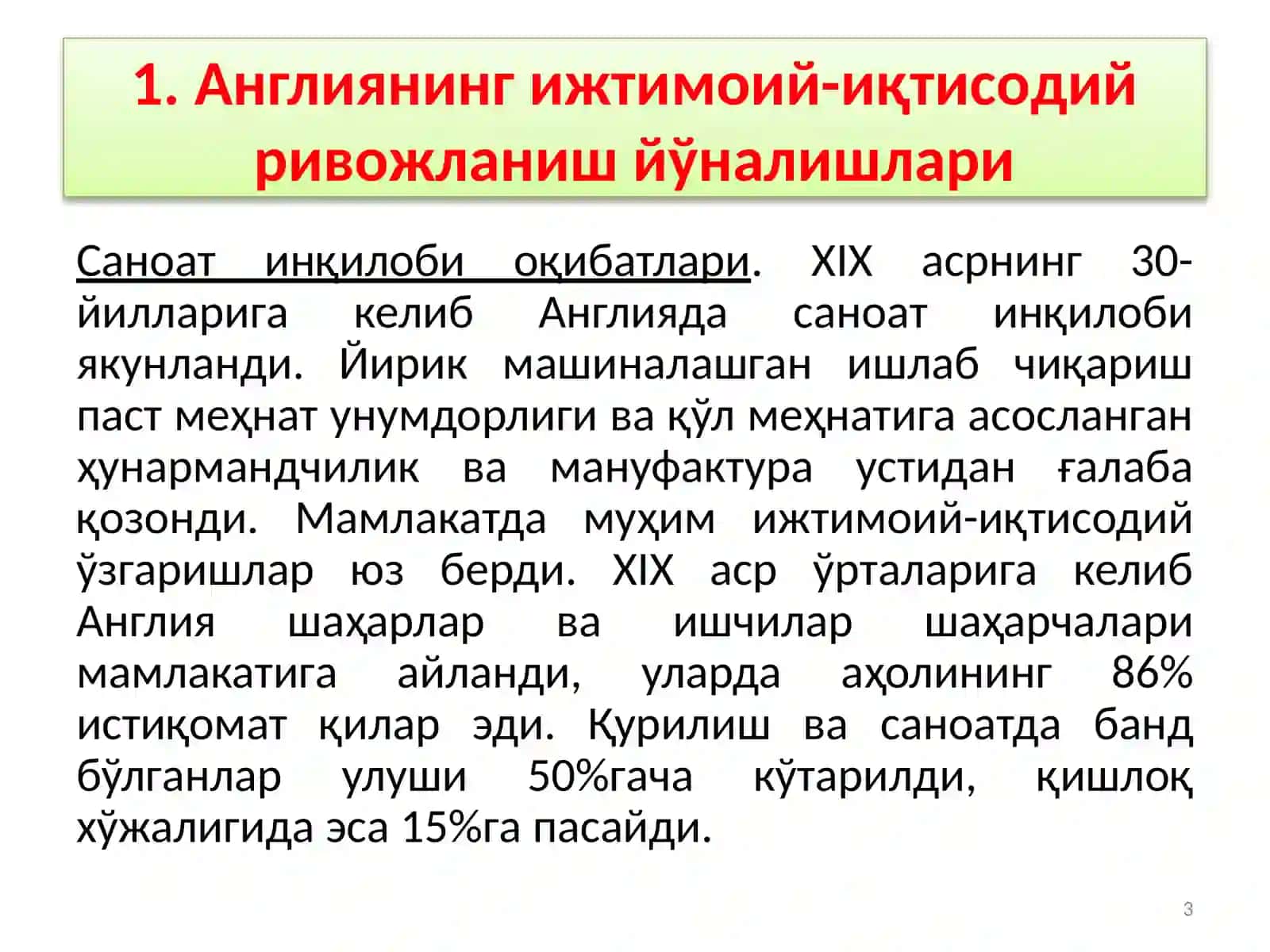 1. Англиянинг ижтимоий-иқтисодий ривожланиш йўналишлари

Саноат инқилоби оқибатлари. XIX асрнинг 30-йилларига келиб Англияда саноат инқилоби якунланди. Йирик машиналашган ишлаб чиқариш паст меҳнат унумдорлиги ва қўл меҳнатига асосланган ҳунармандчилик ва мануфактура устидан ғалаба қозонди. Мамлакатда муҳим ижтимоий-иқтисодий ўзгаришлар юз берди. XIX аср ўрталарига келиб Англия шаҳарлар ва ишчилар шаҳарчалари мамлакатига айланди, уларда аҳолининг 86% истиқомат қилар эди. Қурилиш ва саноатда банд бўлганлар улуши 50%гача кўтарилди, қишлоқ хўжалигида эса 15%га пасайди.

3